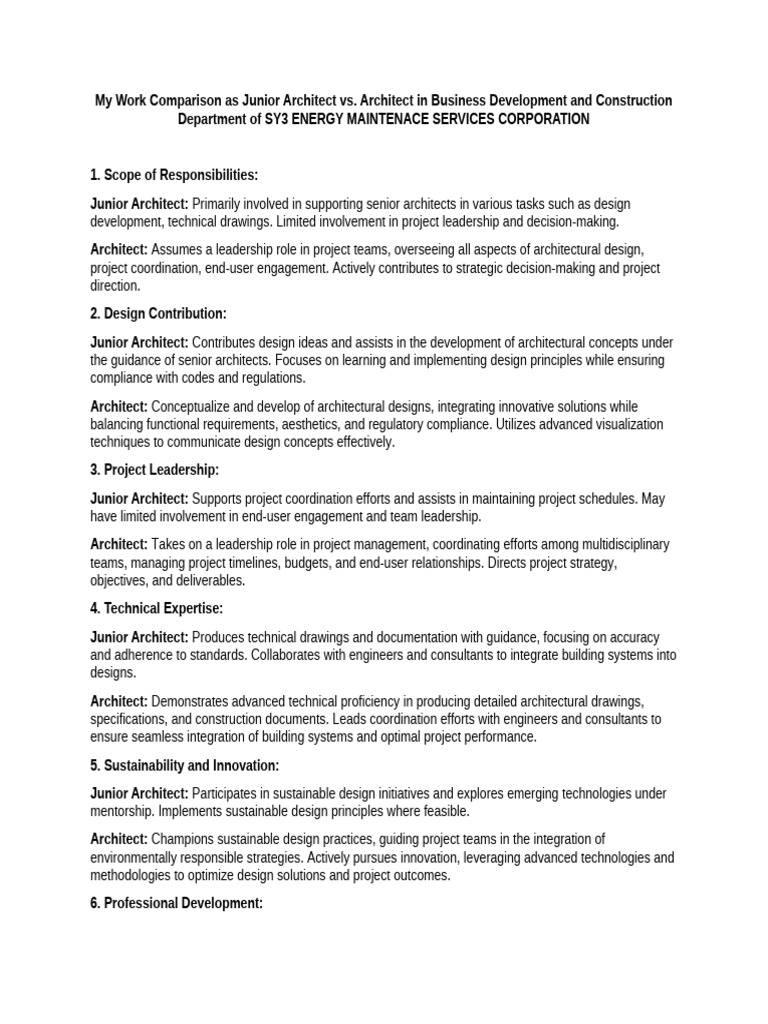 My Work Comparison as Junior Architect vs. Architect in Business Development and Construction Department of SY3 ENERGY MAINTENACE SERVICES CORPORATION

1. Scope of Responsibilities:

Junior Architect: Primarily involved in supporting senior architects in various tasks such as design development, technical drawings. Limited involvement in project leadership and decision-making.

Architect: Assumes a leadership role in project teams, overseeing all aspects of architectural design, project coordination, end-user engagement. Actively contributes to strategic decision-making and project direction.

2. Design Contribution:

Junior Architect: Contributes design ideas and assists in the development of architectural concepts under the guidance of senior architects. Focuses on learning and implementing design principles while ensuring compliance with codes and regulations.

Architect: Conceptualize and develop of architectural designs, integrating innovative solutions while balancing functional requirements, aesthetics, and regulatory compliance. Utilizes advanced visualization techniques to communicate design concepts effectively.

3. Project Leadership:

Junior Architect: Supports project coordination efforts and assists in maintaining project schedules. May have limited involvement in end-user engagement and team leadership.

Architect: Takes on a leadership role in project management, coordinating efforts among multidisciplinary teams, managing project timelines, budgets, and end-user relationships. Directs project strategy, objectives, and deliverables.

4. Technical Expertise:

Junior Architect: Produces technical drawings and documentation with guidance, focusing on accuracy and adherence to standards. Collaborates with engineers and consultants to integrate building systems into designs.

Architect: Demonstrates advanced technical proficiency in producing detailed architectural drawings, specifications, and construction documents. Leads coordination efforts with engineers and consultants to ensure seamless integration of building systems and optimal project performance.

5. Sustainability and Innovation:

Junior Architect: Participates in sustainable design initiatives and explores emerging technologies under mentorship. Implements sustainable design principles where feasible.

Architect: Champions sustainable design practices, guiding project teams in the integration of environmentally responsible strategies. Actively pursues innovation, leveraging advanced technologies and methodologies to optimize design solutions and project outcomes.

6. Professional Development: